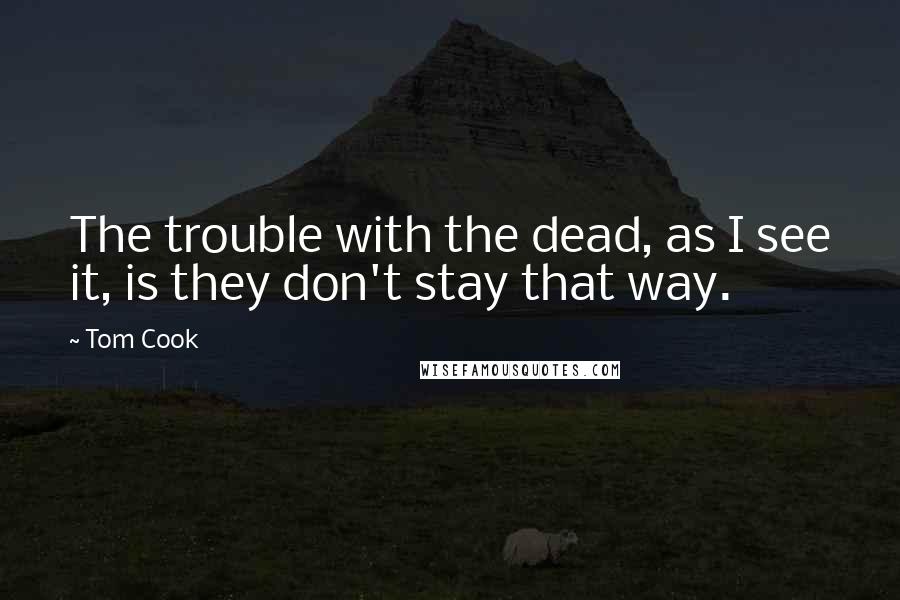 The trouble with the dead, as I see it, is they don't stay that way.

~ Tom Cook

WISEFAMOUSQUOTES.COM